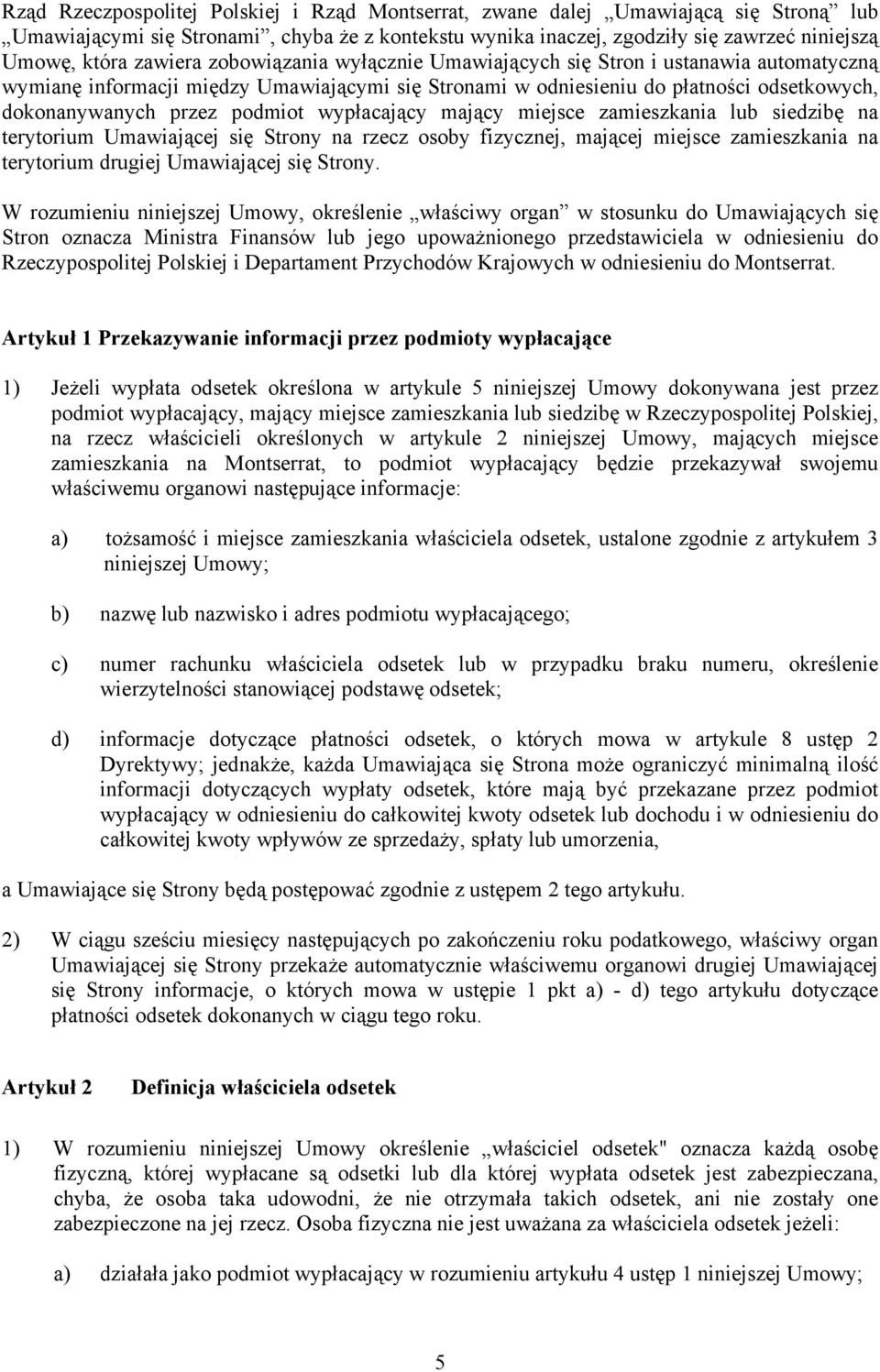 Rząd Rzeczpospolitej Polskiej i Rząd Montserrat, zwane dalej „Umawiającą się Stroną” lub „Umawiającymi się Stronami”, chyba że z kontekstu wynika inaczej, zgodziły się zawrzeć niniejszą Umowę, która zawiera zobowiązania wyłącznie Umawiających się Stron i ustanawia automatyczną wymianę informacji między Umawiającymi się Stronami w odniesieniu do płatności odsetkowych, dokonanywanych przez podmiot wypłacający mający miejsce zamieszkania lub siedzibę na terytorium Umawiającej się Strony na rzecz osoby fizycznej, mającej miejsce zamieszkania na terytorium drugiej Umawiającej się Strony.

W rozumieniu niniejszej Umowy, określenie „właściwy organ” w stosunku do Umawiających się Stron oznacza Ministra Finansów lub jego upoważnionego przedstawiciela w odniesieniu do Rzeczypospolitej Polskiej i Departament Przychodów Krajowych w odniesieniu do Montserrat.

Artykuł 1 Przekazywanie informacji przez podmioty wypłacające

1) Jeżeli wypłata odsetek określona w artykule 5 niniejszej Umowy dokonywana jest przez podmiot wypłacający, mający miejsce zamieszkania lub siedzibę w Rzeczypospolitej Polskiej, na rzecz właścicieli określonych w artykule 2 niniejszej Umowy, mających miejsce zamieszkania na Montserrat, to podmiot wypłacający będzie przekazywał swojemu właściwemu organowi następujące informacje:

a) tożsamość i miejsce zamieszkania właściciela odsetek, ustalone zgodnie z artykułem 3 niniejszej Umowy;

b) nazwę lub nazwisko i adres podmiotu wypłacającego;

c) numer rachunku właściciela odsetek lub w przypadku braku numeru, określenie wierzytelności stanowiącej podstawę odsetek;

d) informacje dotyczące płatności odsetek, o których mowa w artykule 8 ustęp 2 Dyrektywy; jednakże, każda Umawiająca się Strona może ograniczyć minimalną ilość informacji dotyczących wypłaty odsetek, które mają być przekazane przez podmiot wypłacający w odniesieniu do całkowitej kwoty odsetek lub dochodu i w odniesieniu do całkowitej kwoty wpływów ze sprzedaży, spłaty lub umorzenia,

a Umawiające się Strony będą postępować zgodnie z ustępem 2 tego artykułu.

2) W ciągu sześciu miesięcy następujących po zakończeniu roku podatkowego, właściwy organ Umawiającej się Strony przekaże automatycznie właściwemu organowi drugiej Umawiającej się Strony informacje, o których mowa w ustępie 1 pkt a) - d) tego artykułu dotyczące płatności odsetek dokonanych w ciągu tego roku.

Artykuł 2 Definicja właściciela odsetek

1) W rozumieniu niniejszej Umowy określenie „właściciel odsetek" oznacza każdą osobę fizyczną, której wypłacane są odsetki lub dla której wypłata odsetek jest zabezpieczana, chyba, że osoba taka udowodni, że nie otrzymała takich odsetek, ani nie zostały one zabezpieczone na jej rzecz. Osoba fizyczna nie jest uważana za właściciela odsetek jeżeli:

a) działała jako podmiot wypłacający w rozumieniu artykułu 4 ustęp 1 niniejszej Umowy;

5